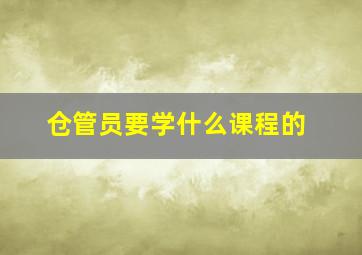 仓管员要学什么课程的